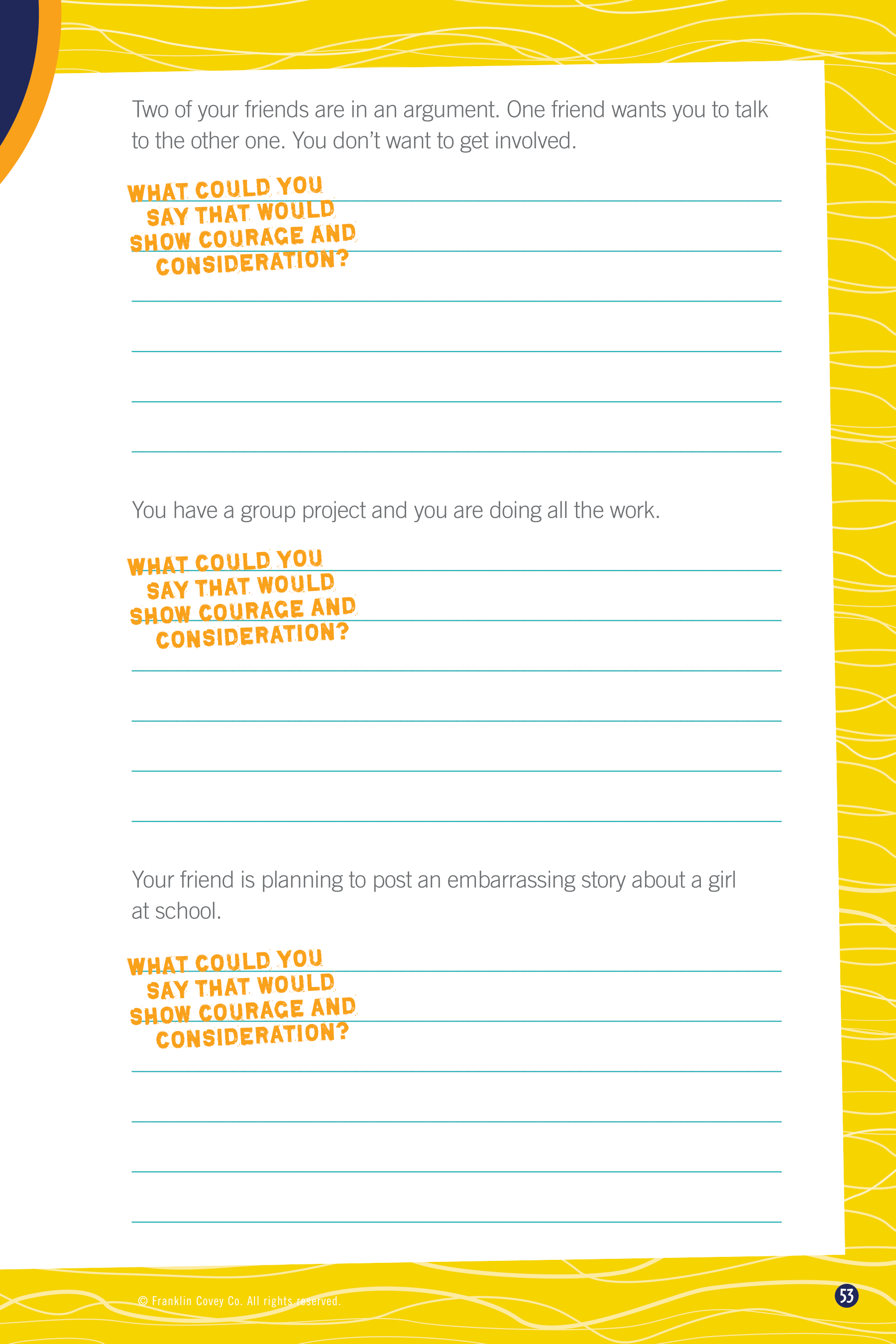 Two of your friends are in an argument. One friend wants you to talk to the other one. You don't want to get involved.

WHAT COULD YOU
SAY THAT WOULD
SHOW COURAGE AND
CONSIDERATION?

____
____
____
____
____
____

You have a group project and you are doing all the work.

WHAT COULD YOU
SAY THAT WOULD
SHOW COURAGE AND
CONSIDERATION?

____
____
____
____
____
____

Your friend is planning to post an embarrassing story about a girl at school.

WHAT COULD YOU
SAY THAT WOULD
SHOW COURAGE AND
CONSIDERATION?

____
____
____
____
____
____

© Franklin Covey Co. All rights reserved.

53